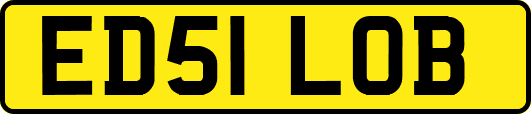 ED51 LOB